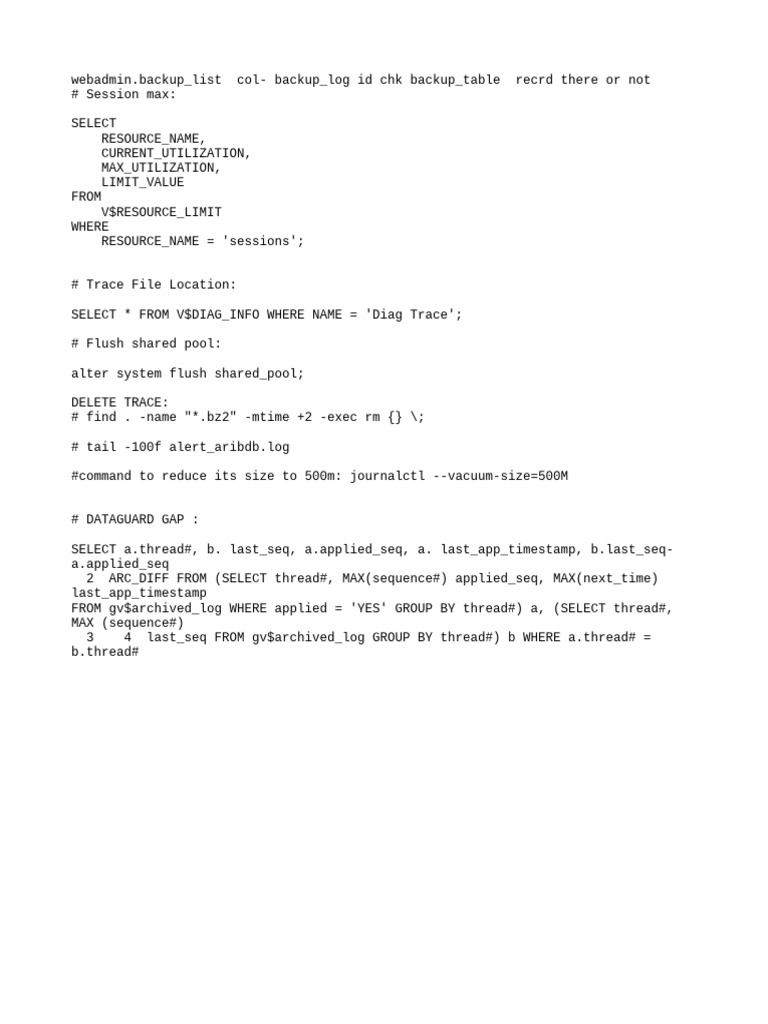 webadmin.backup_list  col- backup_log id chk backup_table  recrd there or not
# Session max:

SELECT
    RESOURCE_NAME,
    CURRENT_UTILIZATION,
    MAX_UTILIZATION,
    LIMIT_VALUE
FROM
    V$RESOURCE_LIMIT
WHERE
    RESOURCE_NAME = 'sessions';

# Trace File Location:

SELECT * FROM V$DIAG_INFO WHERE NAME = 'Diag Trace';

# Flush shared pool:

alter system flush shared_pool;

DELETE TRACE:
# find . -name "*.bz2" -mtime +2 -exec rm {} \;

# tail -100f alert_aribdb.log

#command to reduce its size to 500m: journalctl --vacuum-size=500M

# DATAGUARD GAP :

SELECT a.thread#, b. last_seq, a.applied_seq, a. last_app_timestamp, b.last_seq-a.applied_seq
  2  ARC_DIFF FROM (SELECT thread#, MAX(sequence#) applied_seq, MAX(next_time) last_app_timestamp
FROM gv$archived_log WHERE applied = 'YES' GROUP BY thread#) a, (SELECT thread#, MAX (sequence#)
  3    4  last_seq FROM gv$archived_log GROUP BY thread#) b WHERE a.thread# = b.thread#